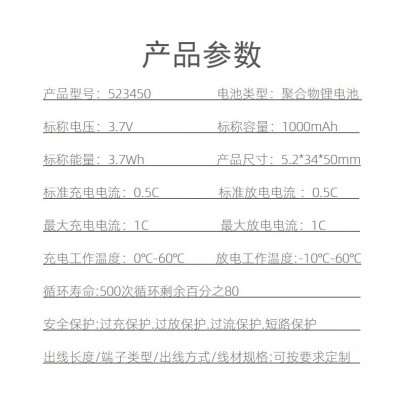 产品参数

产品型号：523450 电池类型：聚合物锂电池

标称电压：3.7V 标称容量：1000mAh

标称能量：3.7Wh 产品尺寸：5.2*34*50mm

标准充电电流：0.5C 标准放电电流：0.5C

最大充电电流：1C 最大放电电流：1C

充电工作温度：0℃-60℃ 放电工作温度:-10℃-60℃

循环寿命:500次循环剩余百分之80

安全保护:过充保护.过放保护.过流保护.短路保护

出线长度/端子类型/出线方式/线材规格:可按要求定制